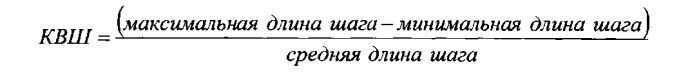 $КВШ = \frac{(максимальная\ длина\ шага - минимальная\ длина\ шага)}{средняя\ длина\ шага}$